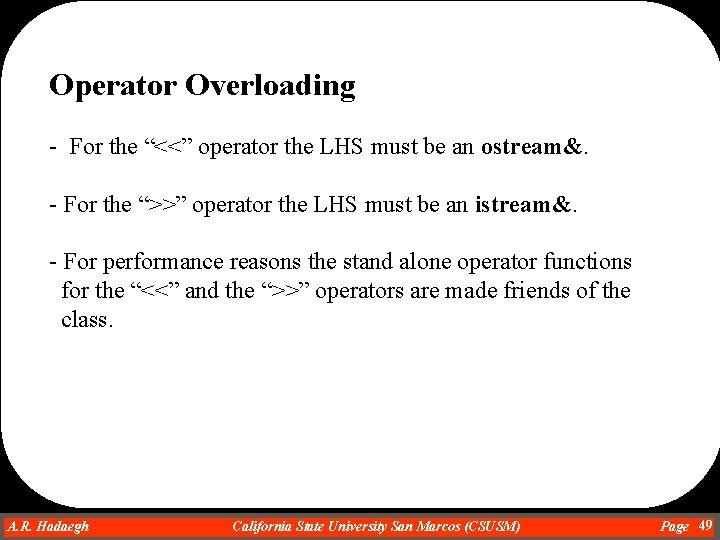 Operator Overloading

- For the “<<” operator the LHS must be an ostream&.

- For the “>>” operator the LHS must be an istream&.

- For performance reasons the stand alone operator functions for the “<<” and the “>>” operators are made friends of the class.

A.R. Hadaegh California State University San Marcos (CSUSM) Page 49